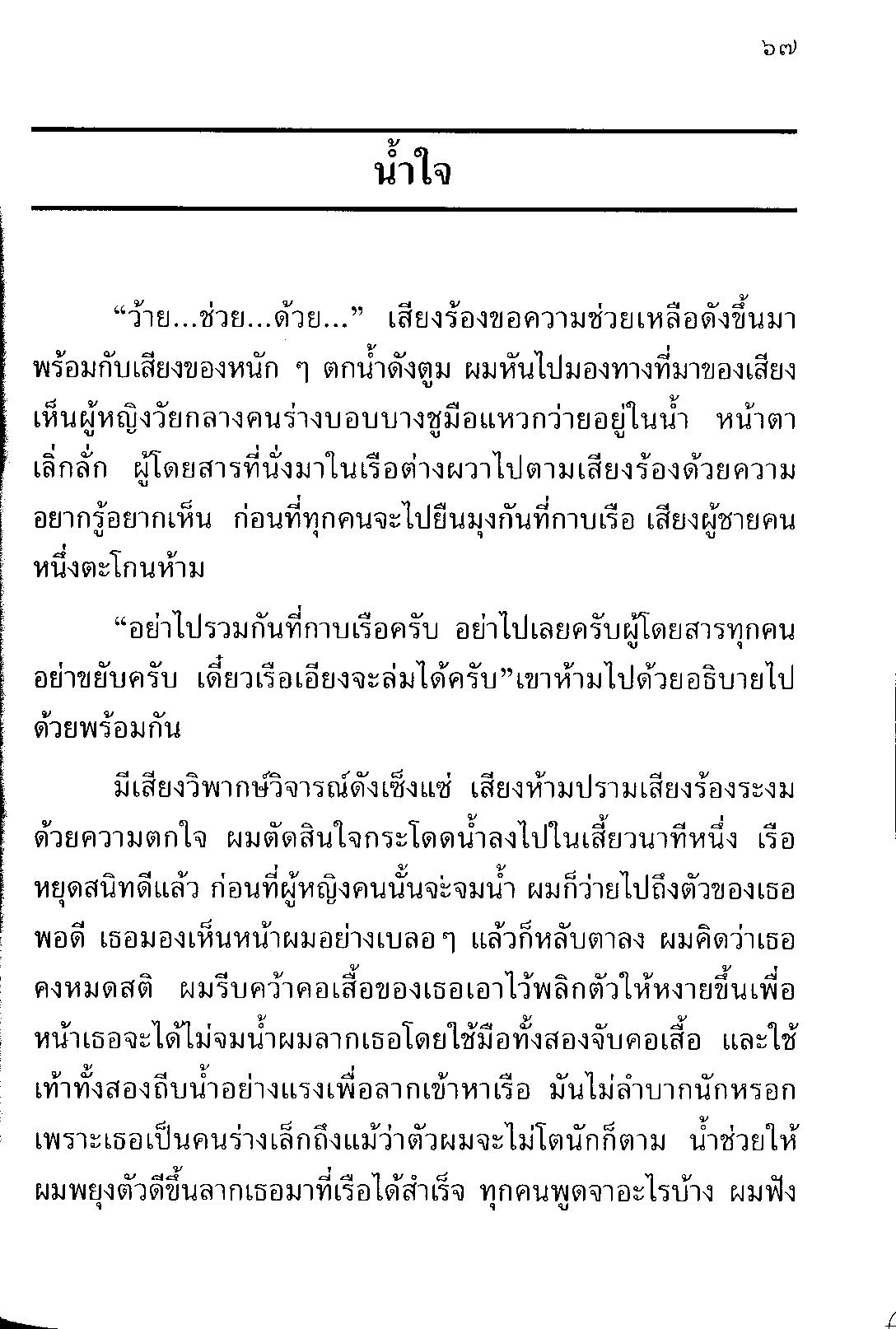 ๖๗

น้ำใจ

“ว้าย...ช่วย...ด้วย...” เสียงร้องขอความช่วยเหลือดังขึ้นมาพร้อมกับเสียงของหนัก ๆ ตกน้ำดังตูม ผมหันไปมองทางที่มาของเสียง เห็นผู้หญิงวัยกลางคนร่างบอบบางชูมือแหวกว่ายอยู่ในน้ำ หน้าตาเลิ่กลั่ก ผู้โดยสารที่นั่งมาในเรือต่างผวาไปตามเสียงร้องด้วยความอยากรู้อยากเห็น ก่อนที่ทุกคนจะไปยืนมุงกันที่กาบเรือ เสียงผู้ชายคนหนึ่งตะโกนห้าม

“อย่าไปรวมกันที่กาบเรือครับ อย่าไปเลยครับผู้โดยสารทุกคน อย่าขยับครับ เดี๋ยวเรือเอียงจะล่มได้ครับ”เขาห้ามไปด้วยอธิบายไปด้วยพร้อมกัน

มีเสียงวิพากษ์วิจารณ์ดังเซ็งแซ่ เสียงห้ามปรามเสียงร้องระงมด้วยความตกใจ ผมตัดสินใจกระโดดน้ำลงไปในเสี้ยวนาทีหนึ่ง เรือหยุดสนิทดีแล้ว ก่อนที่ผู้หญิงคนนั้นจะจมน้ำ ผมก็ว่ายไปถึงตัวของเธอพอดี เธอมองเห็นหน้าผมอย่างเบลอ ๆ แล้วก็หลับตาลง ผมคิดว่าเธอคงหมดสติ ผมรีบคว้าคอเสื้อของเธอเอาไว้พลิกตัวให้หงายขึ้นเพื่อหน้าเธอจะได้ไม่จมน้ำผมลากเธอโดยใช้มือทั้งสองจับคอเสื้อ และใช้เท้าทั้งสองถีบน้ำอย่างแรงเพื่อลากเข้าหาเรือ มันไม่ลำบากนักหรอก เพราะเธอเป็นคนร่างเล็กถึงแม้ว่าตัวผมจะไม่โตนักก็ตาม น้ำช่วยให้ผมพยุงตัวดีขึ้นลากเธอมาที่เรือได้สำเร็จ ทุกคนพูดจาอะไรบ้าง ผมฟัง